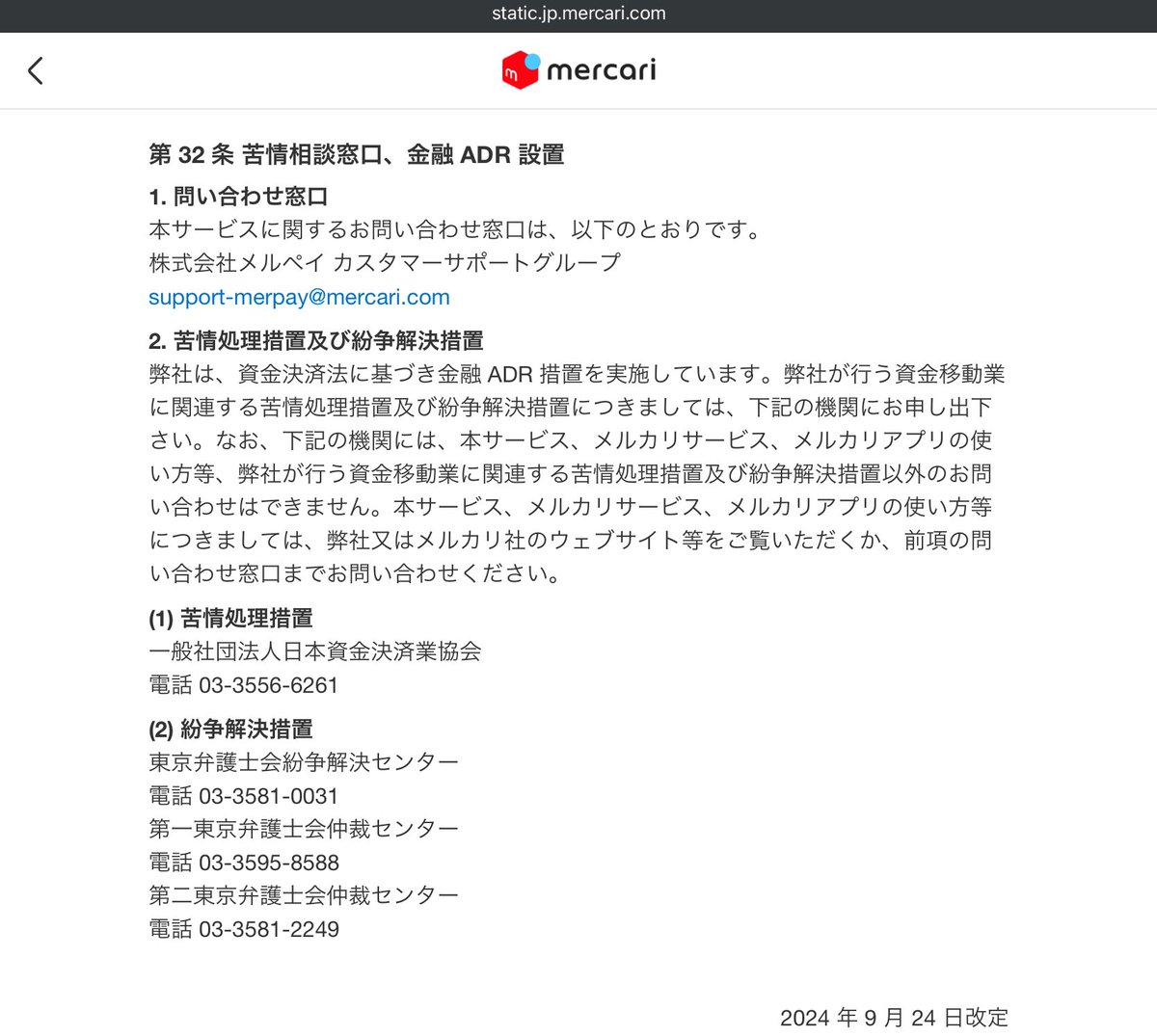 static.jp.mercari.com

mercari

第 32 条 苦情相談窓口、金融 ADR 設置

1. 問い合わせ窓口
本サービスに関するお問い合わせ窓口は、以下のとおりです。
株式会社メルペイ カスタマーサポートグループ
support-merpay@mercari.com

2. 苦情処理措置及び紛争解決措置
弊社は、資金決済法に基づき金融 ADR 措置を実施しています。弊社が行う資金移動業に関連する苦情処理措置及び紛争解決措置につきましては、下記の機関にお申し出下さい。なお、下記の機関には、本サービス、メルカリサービス、メルカリアプリの使い方等、弊社が行う資金移動業に関連する苦情処理措置及び紛争解決措置以外のお問い合わせはできません。本サービス、メルカリサービス、メルカリアプリの使い方等につきましては、弊社又はメルカリ社のウェブサイト等をご覧いただくか、前項の問い合わせ窓口までお問い合わせください。

(1) 苦情処理措置
一般社団法人日本資金決済業協会
電話 03-3556-6261

(2) 紛争解決措置
東京弁護士会紛争解決センター
電話 03-3581-0031
第一東京弁護士会仲裁センター
電話 03-3595-8588
第二東京弁護士会仲裁センター
電話 03-3581-2249

2024 年 9 月 24 日改定